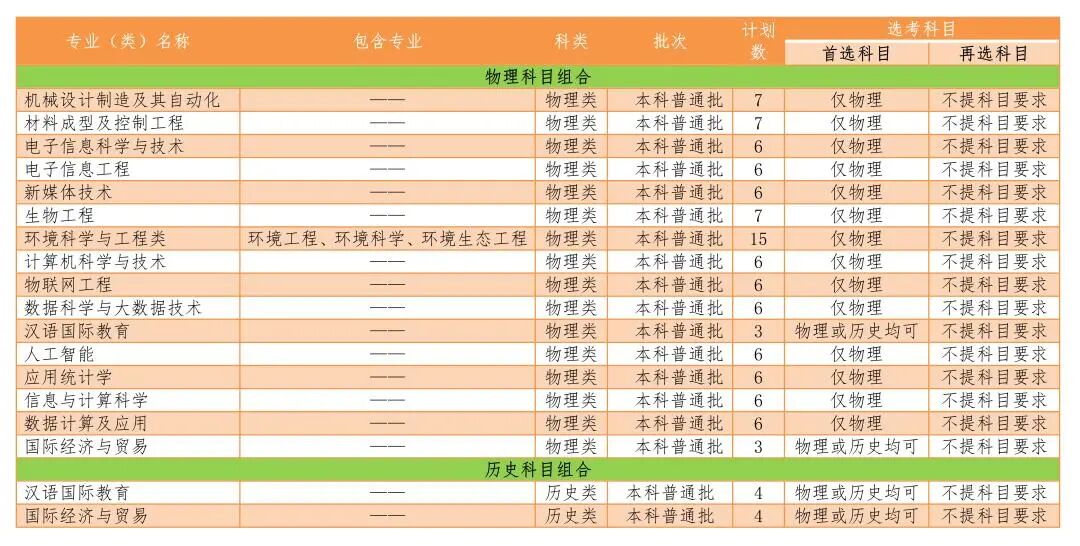 | 专业（类）名称 | 包含专业 | 科类 | 批次 | 计划数 | 选考科目 首选科目 | 选考科目 再选科目 |
|---|---|---|---|---|---|---|
| 物理科目组合 | | | | | | |
| 机械设计制造及其自动化 | —— | 物理类 | 本科普通批 | 7 | 仅物理 | 不提科目要求 |
| 材料成型及控制工程 | —— | 物理类 | 本科普通批 | 7 | 仅物理 | 不提科目要求 |
| 电子信息科学与技术 | —— | 物理类 | 本科普通批 | 6 | 仅物理 | 不提科目要求 |
| 电子信息工程 | —— | 物理类 | 本科普通批 | 6 | 仅物理 | 不提科目要求 |
| 新媒体技术 | —— | 物理类 | 本科普通批 | 6 | 仅物理 | 不提科目要求 |
| 生物工程 | —— | 物理类 | 本科普通批 | 7 | 仅物理 | 不提科目要求 |
| 环境科学与工程类 | 环境工程、环境科学、环境生态工程 | 物理类 | 本科普通批 | 15 | 仅物理 | 不提科目要求 |
| 计算机科学与技术 | —— | 物理类 | 本科普通批 | 6 | 仅物理 | 不提科目要求 |
| 物联网工程 | —— | 物理类 | 本科普通批 | 6 | 仅物理 | 不提科目要求 |
| 数据科学与大数据技术 | —— | 物理类 | 本科普通批 | 6 | 仅物理 | 不提科目要求 |
| 汉语国际教育 | —— | 物理类 | 本科普通批 | 3 | 物理或历史均可 | 不提科目要求 |
| 人工智能 | —— | 物理类 | 本科普通批 | 6 | 仅物理 | 不提科目要求 |
| 应用统计学 | —— | 物理类 | 本科普通批 | 6 | 仅物理 | 不提科目要求 |
| 信息与计算科学 | —— | 物理类 | 本科普通批 | 6 | 仅物理 | 不提科目要求 |
| 数据计算及应用 | —— | 物理类 | 本科普通批 | 6 | 仅物理 | 不提科目要求 |
| 国际经济与贸易 | —— | 物理类 | 本科普通批 | 3 | 物理或历史均可 | 不提科目要求 |
| 历史科目组合 | | | | | | |
| 汉语国际教育 | —— | 历史类 | 本科普通批 | 4 | 物理或历史均可 | 不提科目要求 |
| 国际经济与贸易 | —— | 历史类 | 本科普通批 | 4 | 物理或历史均可 | 不提科目要求 |